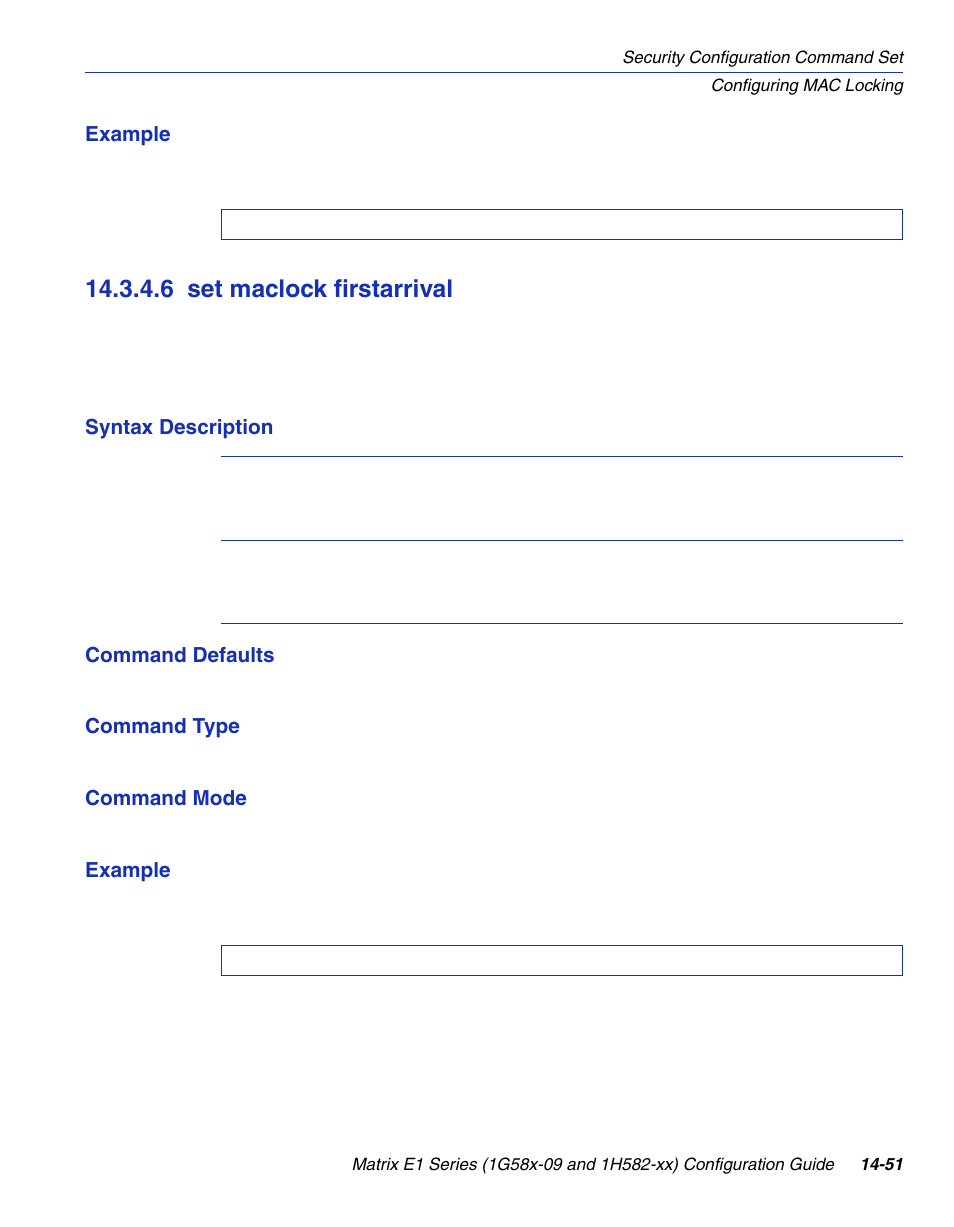 Security Configuration Command Set

Configuring MAC Locking

Example

14.3.4.6 set maclock firstarrival

Syntax Description

Command Defaults

Command Type

Command Mode

Example

Matrix E1 Series (1G58x-09 and 1H582-xx) Configuration Guide 14-51